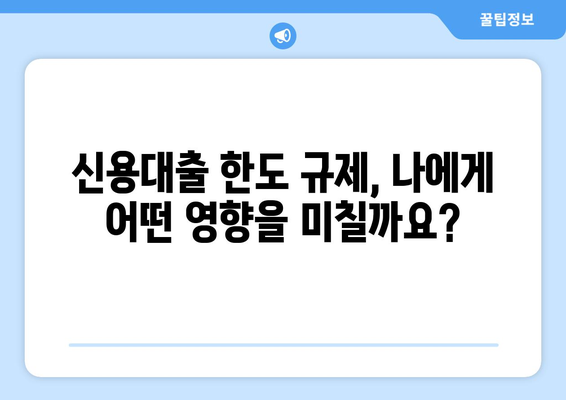 꿀팁정보

신용대출 한도 규제, 나에게 어떤 영향을 미칠까요?